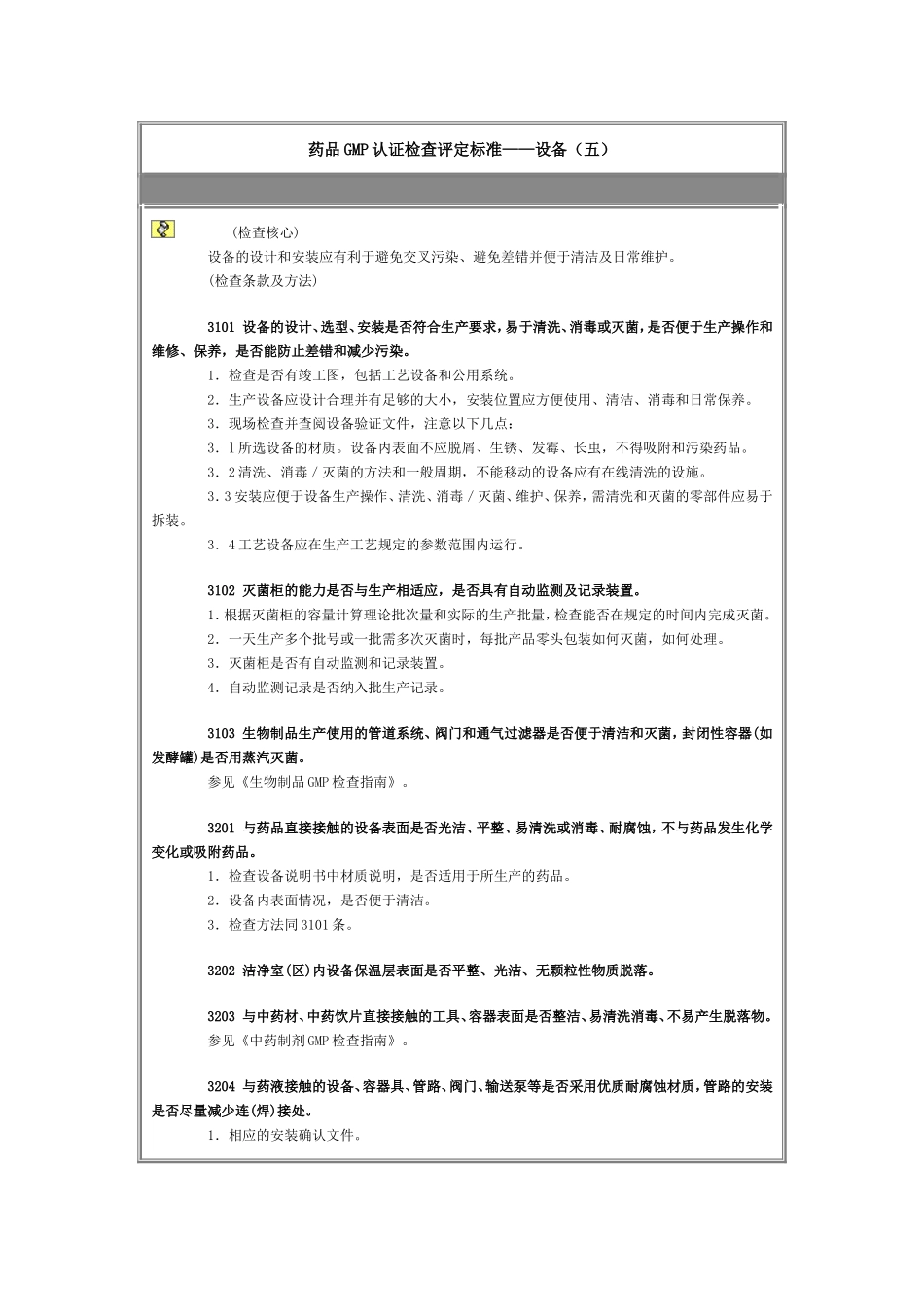 药品GMP认证检查评定标准——设备（五）

(检查核心)
设备的设计和安装应有利于避免交叉污染、避免差错并便于清洁及日常维护。
(检查条款及方法)

3101 设备的设计、选型、安装是否符合生产要求，易于清洗、消毒或灭菌，是否便于生产操作和维修、保养，是否能防止差错和减少污染。
1．检查是否有竣工图，包括工艺设备和公用系统。
2．生产设备应设计合理并有足够的大小，安装位置应方便使用、清洁、消毒和日常保养。
3．现场检查并查阅设备验证文件，注意以下几点：
3．l所选设备的材质。设备内表面不应脱屑、生锈、发霉、长虫，不得吸附和污染药品。
3．2清洗、消毒／灭菌的方法和一般周期，不能移动的设备应有在线清洗的设施。
3．3安装应便于设备生产操作、清洗、消毒／灭菌、维护、保养，需清洗和灭菌的零部件应易于拆装。
3．4工艺设备应在生产工艺规定的参数范围内运行。

3102 灭菌柜的能力是否与生产相适应，是否具有自动监测及记录装置。
1.根据灭菌柜的容量计算理论批次量和实际的生产批量，检查能否在规定的时间内完成灭菌。
2．一天生产多个批号或一批需多次灭菌时，每批产品零头包装如何灭菌，如何处理。
3．灭菌柜是否有自动监测和记录装置。
4．自动监测记录是否纳入批生产记录。

3103 生物制品生产使用的管道系统、阀门和通气过滤器是否便于清洁和灭菌，封闭性容器(如发酵罐)是否用蒸汽灭菌。
参见《生物制品GMP检查指南》。

3201 与药品直接接触的设备表面是否光洁、平整、易清洗或消毒、耐腐蚀，不与药品发生化学变化或吸附药品。
1．检查设备说明书中材质说明，是否适用于所生产的药品。
2．设备内表面情况，是否便于清洁。
3．检查方法同3101条。

3202 洁净室(区)内设备保温层表面是否平整、光洁、无颗粒性物质脱落。

3203 与中药材、中药饮片直接接触的工具、容器表面是否整洁、易清洗消毒、不易产生脱落物。
参见《中药制剂GMP检查指南》。

3204 与药液接触的设备、容器具、管路、阀门、输送泵等是否采用优质耐腐蚀材质，管路的安装是否尽量减少连(焊)接处。
1．相应的安装确认文件。